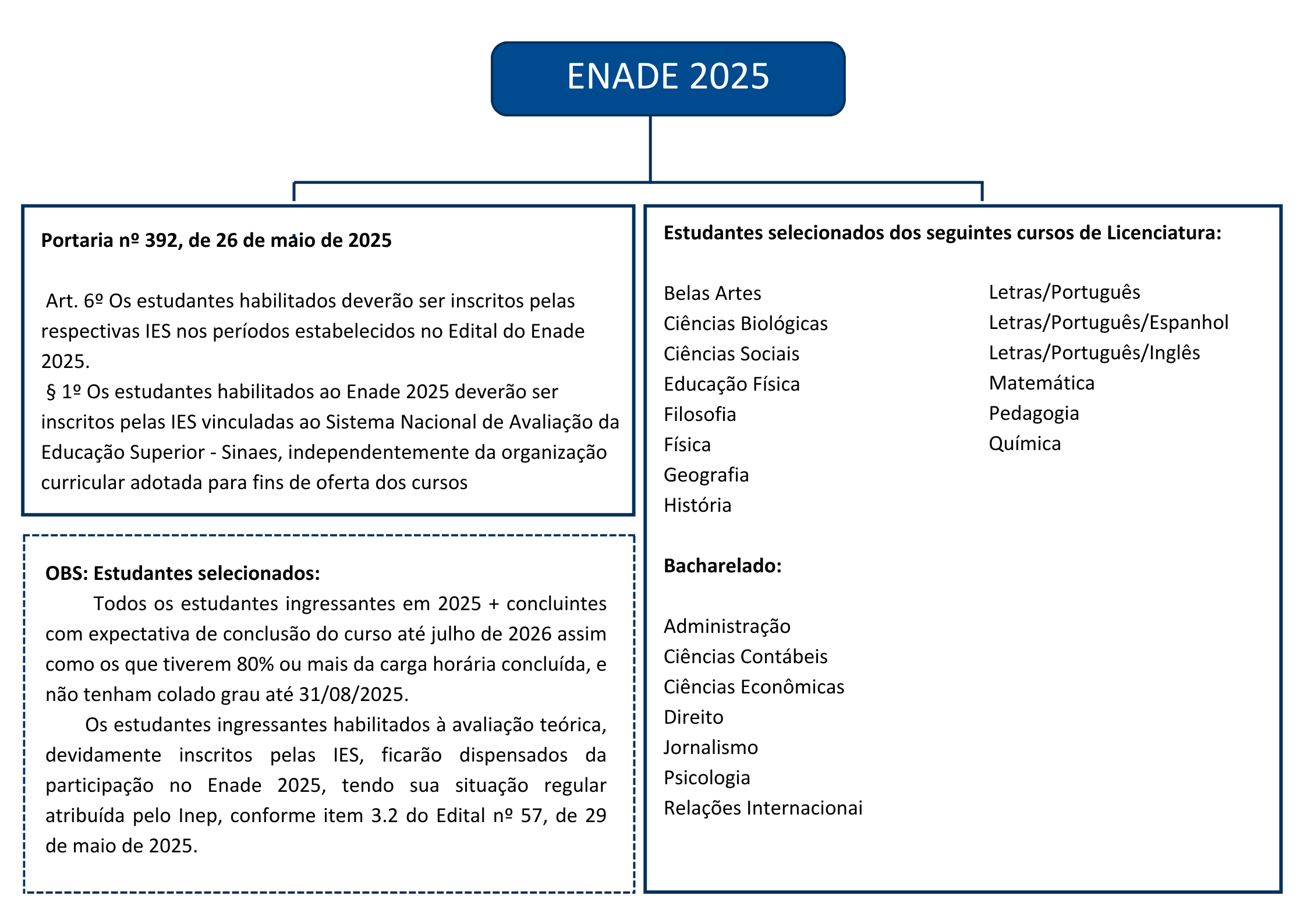 ENADE 2025

Portaria nº 392, de 26 de maio de 2025

Art. 6º Os estudantes habilitados deverão ser inscritos pelas respectivas IES nos períodos estabelecidos no Edital do Enade 2025.
§ 1º Os estudantes habilitados ao Enade 2025 deverão ser inscritos pelas IES vinculadas ao Sistema Nacional de Avaliação da Educação Superior - Sinaes, independentemente da organização curricular adotada para fins de oferta dos cursos

OBS: Estudantes selecionados:
Todos os estudantes ingressantes em 2025 + concluintes com expectativa de conclusão do curso até julho de 2026 assim como os que tiverem 80% ou mais da carga horária concluída, e não tenham colado grau até 31/08/2025.
Os estudantes ingressantes habilitados à avaliação teórica, devidamente inscritos pelas IES, ficarão dispensados da participação no Enade 2025, tendo sua situação regular atribuída pelo Inep, conforme item 3.2 do Edital nº 57, de 29 de maio de 2025.

Estudantes selecionados dos seguintes cursos de Licenciatura:

Belas Artes
Ciências Biológicas
Ciências Sociais
Educação Física
Filosofia
Física
Geografia
História

Letras/Português
Letras/Português/Espanhol
Letras/Português/Inglês
Matemática
Pedagogia
Química

Bacharelado:

Administração
Ciências Contábeis
Ciências Econômicas
Direito
Jornalismo
Psicologia
Relações Internacionai